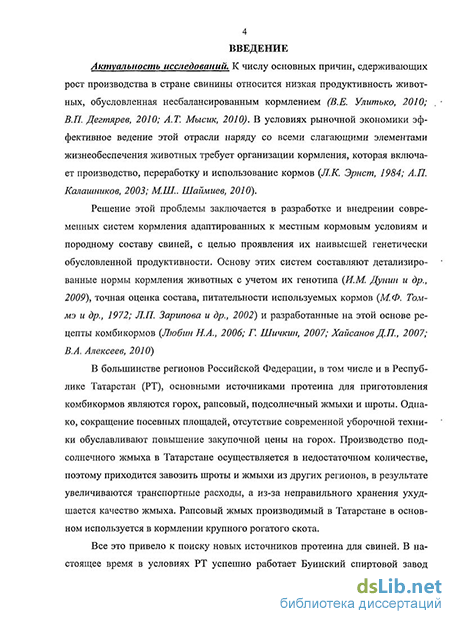 4

ВВЕДЕНИЕ

Актуальность исследований. К числу основных причин, сдерживающих рост производства в стране свинины относится низкая продуктивность животных, обусловленная несбалансированным кормлением (В.Е. Улитько, 2010; В.П. Дегтярев, 2010; А.Т. Мысик, 2010). В условиях рыночной экономики эффективное ведение этой отрасли наряду со всеми слагающими элементами жизнеобеспечения животных требует организации кормления, которая включает производство, переработку и использование кормов (Л.К. Эрнст, 1984; А.П. Калашников, 2003; М.Ш.. Шаймиев, 2010).

Решение этой проблемы заключается в разработке и внедрении современных систем кормления адаптированных к местным кормовым условиям и породному составу свиней, с целью проявления их наивысшей генетически обусловленной продуктивности. Основу этих систем составляют детализированные нормы кормления животных с учетом их генотипа (И.М. Дунин и др., 2009), точная оценка состава, питательности используемых кормов (М.Ф. Томмэ и др., 1972; Л.П. Зарипова и др., 2002) и разработанные на этой основе рецепты комбикормов (Любин Н.А., 2006; Г. Шичкин, 2007; Хайсанов Д.П., 2007; В.А. Алексеев, 2010)

В большинстве регионов Российской Федерации, в том числе и в Республике Татарстан (РТ), основными источниками протеина для приготовления комбикормов являются горох, рапсовый, подсолнечный жмыхи и шроты. Однако, сокращение посевных площадей, отсутствие современной уборочной техники обуславливают повышение закупочной цены на горох. Производство подсолнечного жмыха в Татарстане осуществляется в недостаточном количестве, поэтому приходится завозить шроты и жмыхи из других регионов, в результате увеличиваются транспортные расходы, а из-за неправильного хранения ухудшается качество жмыха. Рапсовый жмых производимый в Татарстане в основном используется в кормлении крупного рогатого скота.

Все это привело к поиску новых источников протеина для свиней. В настоящее время в условиях РТ успешно работает Буинский спиртовой завод

dsLib.net
библиотека диссертаций